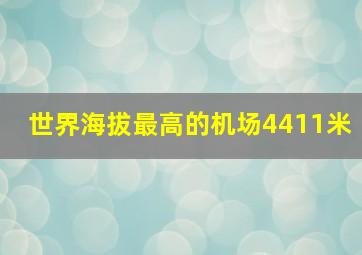 世界海拔最高的机场4411米